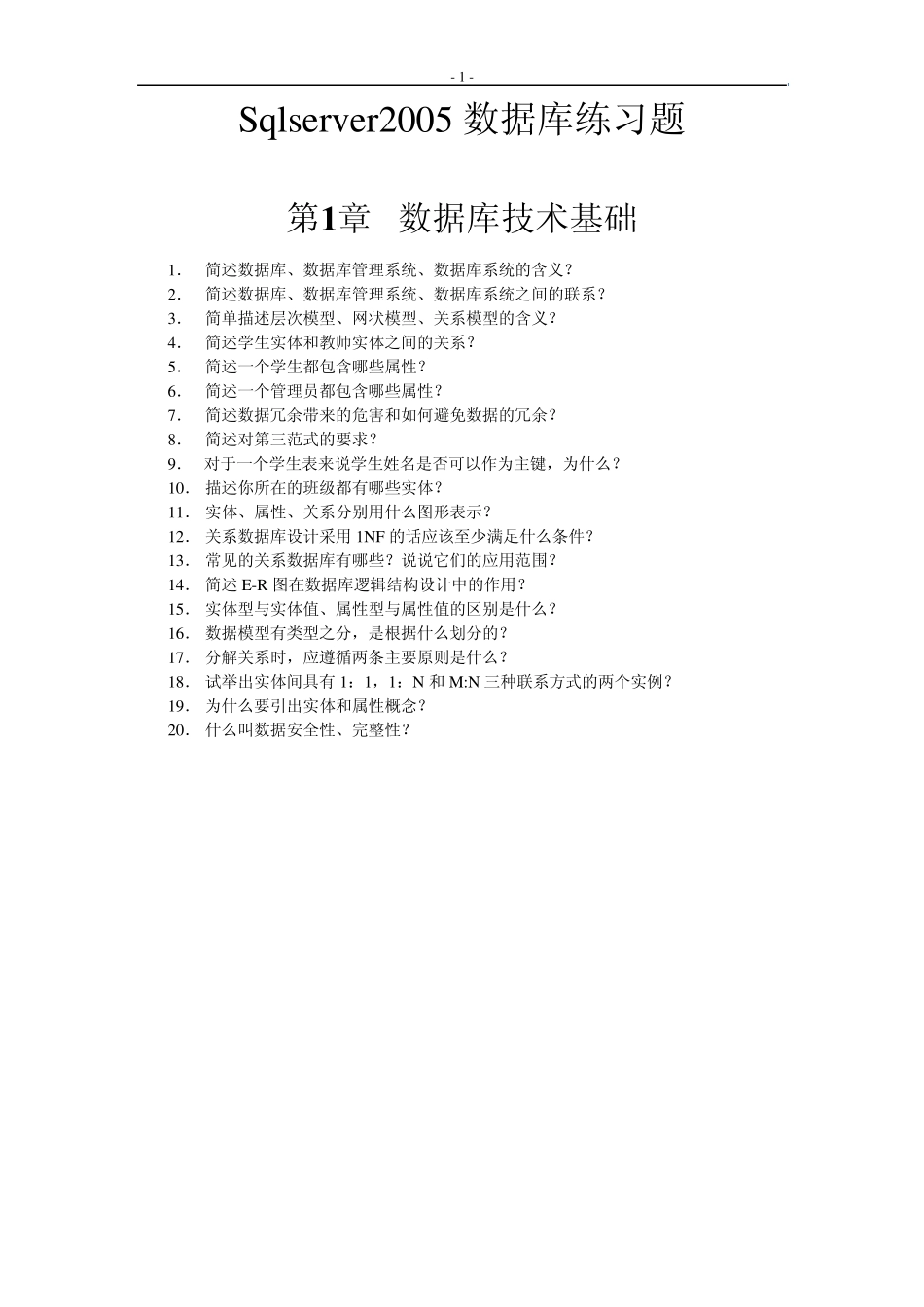 - 1 -

Sqlserver2005 数据库练习题

第1章 数据库技术基础

1. 简述数据库、数据库管理系统、数据库系统的含义？
2. 简述数据库、数据库管理系统、数据库系统之间的联系？
3. 简单描述层次模型、网状模型、关系模型的含义？
4. 简述学生实体和教师实体之间的关系？
5. 简述一个学生都包含哪些属性？
6. 简述一个管理员都包含哪些属性？
7. 简述数据冗余带来的危害和如何避免数据的冗余？
8. 简述对第三范式的要求？
9. 对于一个学生表来说学生姓名是否可以作为主键，为什么？
10. 描述你所在的班级都有哪些实体？
11. 实体、属性、关系分别用什么图形表示？
12. 关系数据库设计采用 1NF 的话应该至少满足什么条件？
13. 常见的关系数据库有哪些？说说它们的应用范围？
14. 简述 E-R 图在数据库逻辑结构设计中的作用？
15. 实体型与实体值、属性型与属性值的区别是什么？
16. 数据模型有类型之分，是根据什么划分的？
17. 分解关系时，应遵循两条主要原则是什么？
18. 试举出实体间具有 1：1，1：N 和 M:N 三种联系方式的两个实例？
19. 为什么要引出实体和属性概念？
20. 什么叫数据安全性、完整性？